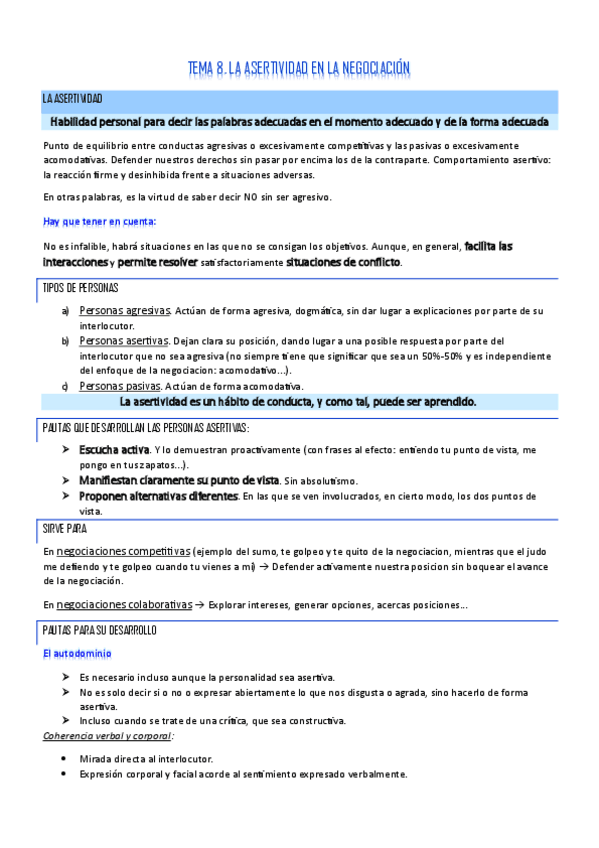 TEMA 8. LA ASERTIVIDAD EN LA NEGOCIACIÓN

LA ASERTIVIDAD

Habilidad personal para decir las palabras adecuadas en el momento adecuado y de la forma adecuada

Punto de equilibrio entre conductas agresivas o excesivamente competitivas y las pasivas o excesivamente acomodativas. Defender nuestros derechos sin pasar por encima los de la contraparte. Comportamiento asertivo: la reacción firme y desinhibida frente a situaciones adversas.

En otras palabras, es la virtud de saber decir NO sin ser agresivo.

Hay que tener en cuenta:

No es infalible, habrá situaciones en las que no se consigan los objetivos. Aunque, en general, facilita las interacciones y permite resolver satisfactoriamente situaciones de conflicto.

TIPOS DE PERSONAS

a) Personas agresivas. Actúan de forma agresiva, dogmática, sin dar lugar a explicaciones por parte de su interlocutor.
b) Personas asertivas. Dejan clara su posición, dando lugar a una posible respuesta por parte del interlocutor que no sea agresiva (no siempre tiene que significar que sea un 50%-50% y es independiente del enfoque de la negociacion: acomodativo…).
c) Personas pasivas. Actúan de forma acomodativa.

La asertividad es un hábito de conducta, y como tal, puede ser aprendido.

PAUTAS QUE DESARROLLAN LAS PERSONAS ASERTIVAS:

➤ Escucha activa. Y lo demuestran proactivamente (con frases al efecto: entiendo tu punto de vista, me pongo en tus zapatos…).
➤ Manifiestan claramente su punto de vista. Sin absolutismo.
➤ Proponen alternativas diferentes. En las que se ven involucrados, en cierto modo, los dos puntos de vista.

SIRVE PARA

En negociaciones competitivas (ejemplo del sumo, te golpeo y te quito de la negociacion, mientras que el judo me defiendo y te golpeo cuando tu vienes a mi) → Defender activamente nuestra posicion sin boquear el avance de la negociación.

En negociaciones colaborativas → Explorar intereses, generar opciones, acercas posiciones…

PAUTAS PARA SU DESARROLLO

El autodominio

➤ Es necesario incluso aunque la personalidad sea asertiva.
➤ No es solo decir si o no o expresar abiertamente lo que nos disgusta o agrada, sino hacerlo de forma asertiva.
➤ Incluso cuando se trate de una crítica, que sea constructiva.

Coherencia verbal y corporal:

• Mirada directa al interlocutor.
• Expresión corporal y facial acorde al sentimiento expresado verbalmente.